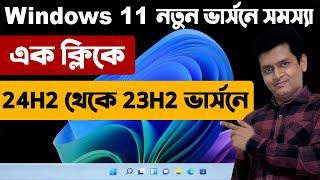 Windows 11 নতুন ভার্সনে সমস্যা

এক ক্লিকে

24H2 থেকে 23H2 ভার্সনে